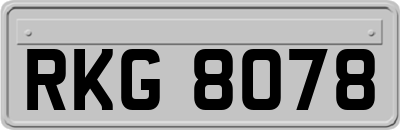 RKG 8078